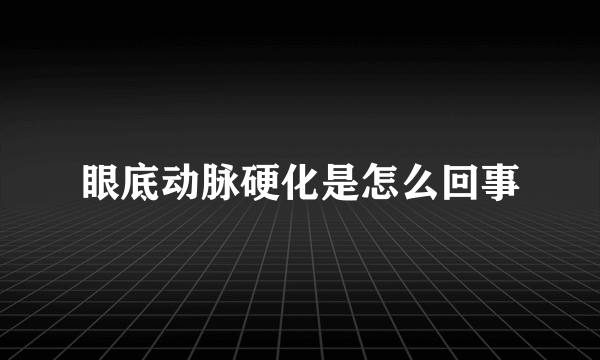 眼底动脉硬化是怎么回事